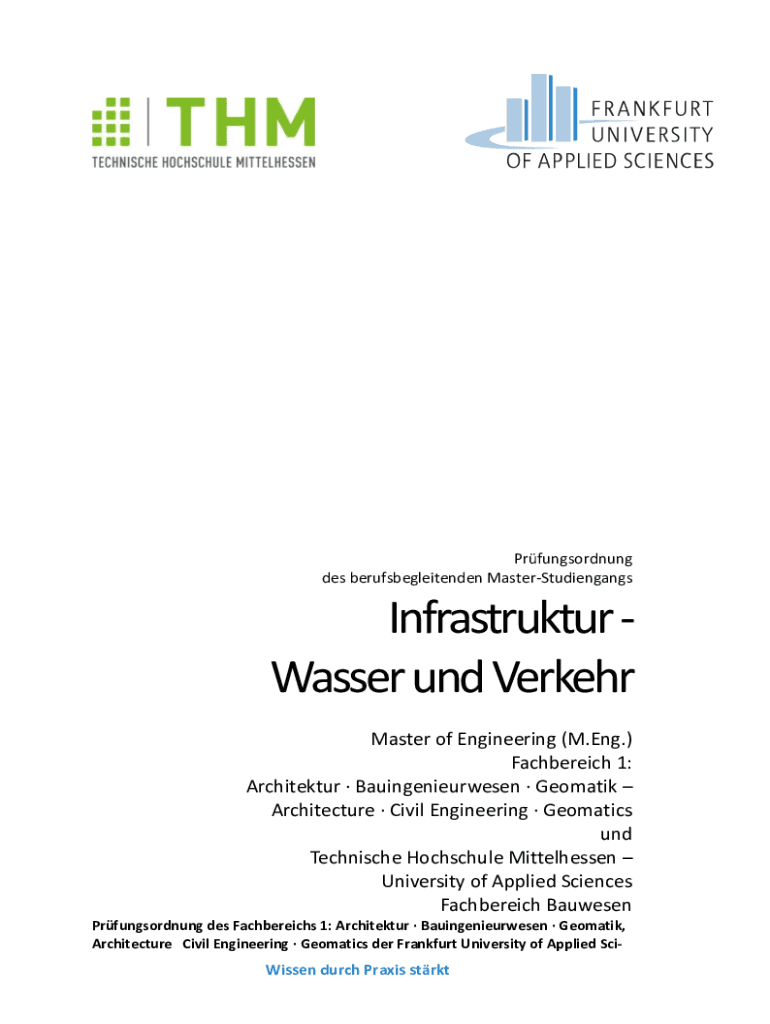 THM
TECHNISCHE HOCHSCHULE MITTELHESSEN

FRANKFURT
UNIVERSITY
OF APPLIED SCIENCES

Prüfungsordnung
des berufsbegleitenden Master-Studiengangs

Infrastruktur -
Wasser und Verkehr

Master of Engineering (M.Eng.)
Fachbereich 1:
Architektur · Bauingenieurwesen · Geomatik –
Architecture · Civil Engineering · Geomatics
und
Technische Hochschule Mittelhessen –
University of Applied Sciences
Fachbereich Bauwesen

Prüfungsordnung des Fachbereichs 1: Architektur · Bauingenieurwesen · Geomatik, Architecture Civil Engineering · Geomatics der Frankfurt University of Applied Sci-

Wissen durch Praxis stärkt